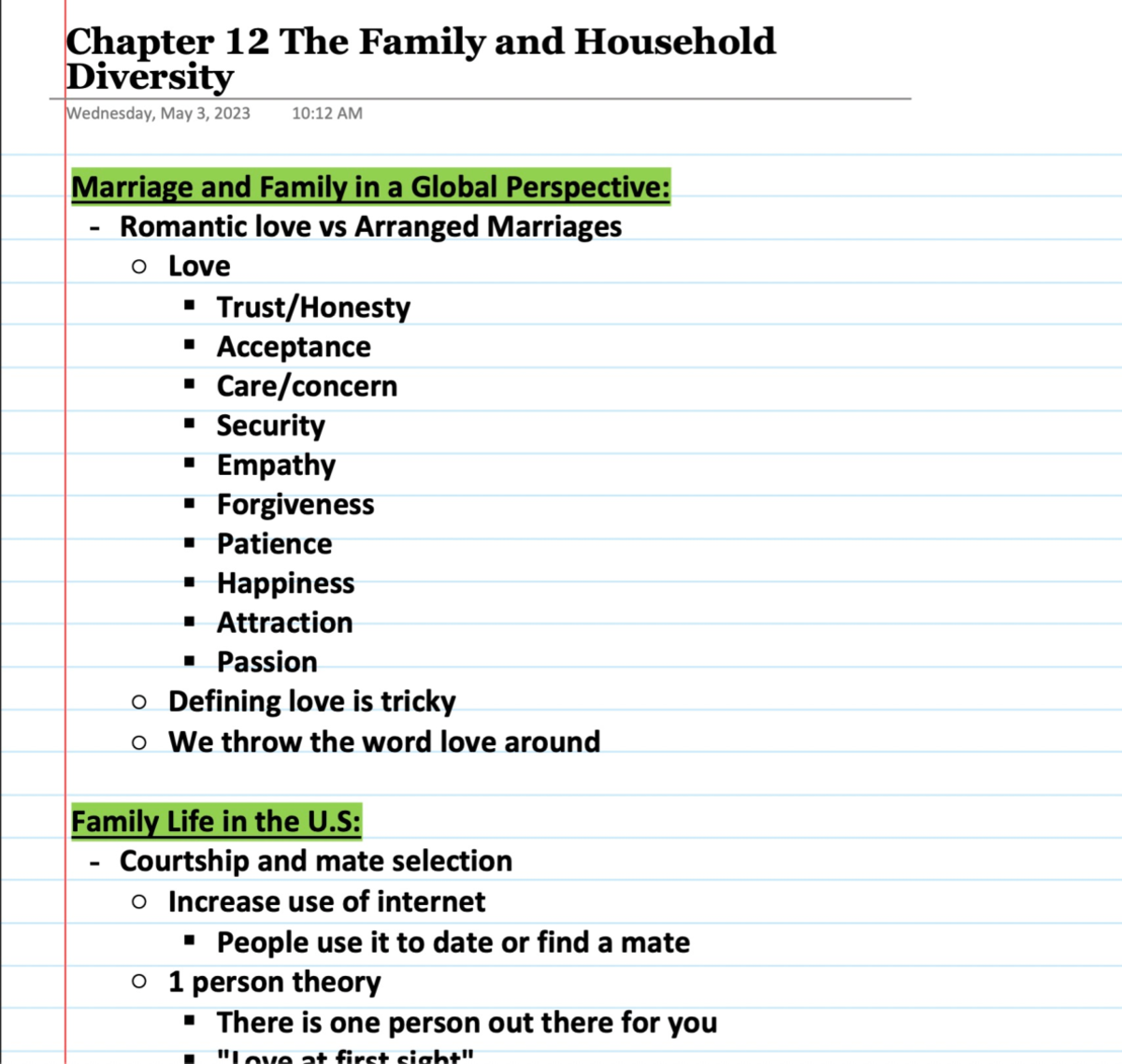 Chapter 12 The Family and Household Diversity
Wednesday, May 3, 2023 10:12 AM

Marriage and Family in a Global Perspective:
- Romantic love vs Arranged Marriages
  ○ Love
    ▪ Trust/Honesty
    ▪ Acceptance
    ▪ Care/concern
    ▪ Security
    ▪ Empathy
    ▪ Forgiveness
    ▪ Patience
    ▪ Happiness
    ▪ Attraction
    ▪ Passion
  ○ Defining love is tricky
  ○ We throw the word love around

Family Life in the U.S:
- Courtship and mate selection
  ○ Increase use of internet
    ▪ People use it to date or find a mate
  ○ 1 person theory
    ▪ There is one person out there for you
    ▪ "Love at first sight"